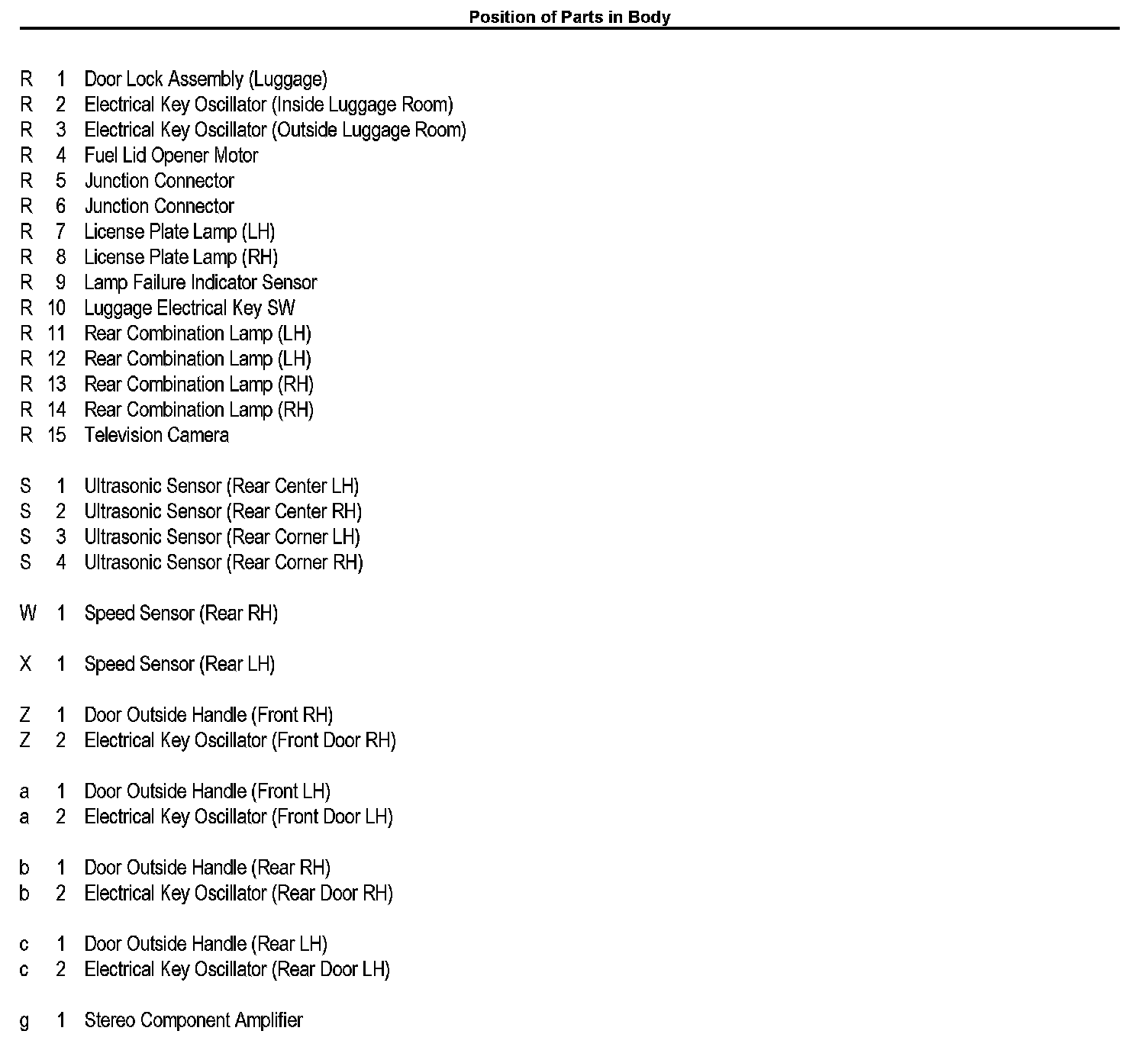 Position of Parts in Body

R 1 Door Lock Assembly (Luggage)
R 2 Electrical Key Oscillator (Inside Luggage Room)
R 3 Electrical Key Oscillator (Outside Luggage Room)
R 4 Fuel Lid Opener Motor
R 5 Junction Connector
R 6 Junction Connector
R 7 License Plate Lamp (LH)
R 8 License Plate Lamp (RH)
R 9 Lamp Failure Indicator Sensor
R 10 Luggage Electrical Key SW
R 11 Rear Combination Lamp (LH)
R 12 Rear Combination Lamp (LH)
R 13 Rear Combination Lamp (RH)
R 14 Rear Combination Lamp (RH)
R 15 Television Camera

S 1 Ultrasonic Sensor (Rear Center LH)
S 2 Ultrasonic Sensor (Rear Center RH)
S 3 Ultrasonic Sensor (Rear Corner LH)
S 4 Ultrasonic Sensor (Rear Corner RH)

W 1 Speed Sensor (Rear RH)

X 1 Speed Sensor (Rear LH)

Z 1 Door Outside Handle (Front RH)
Z 2 Electrical Key Oscillator (Front Door RH)

a 1 Door Outside Handle (Front LH)
a 2 Electrical Key Oscillator (Front Door LH)

b 1 Door Outside Handle (Rear RH)
b 2 Electrical Key Oscillator (Rear Door RH)

c 1 Door Outside Handle (Rear LH)
c 2 Electrical Key Oscillator (Rear Door LH)

g 1 Stereo Component Amplifier